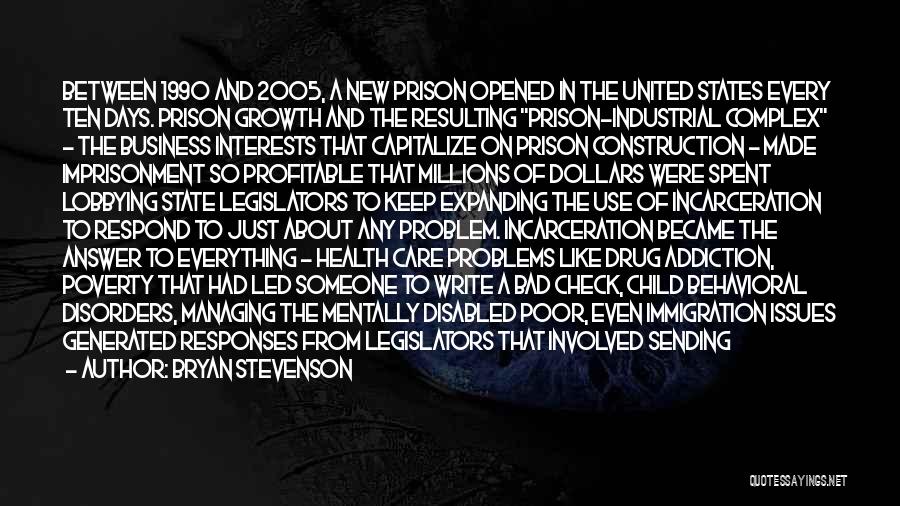 BETWEEN 1990 AND 2005, A NEW PRISON OPENED IN THE UNITED STATES EVERY TEN DAYS. PRISON GROWTH AND THE RESULTING "PRISON-INDUSTRIAL COMPLEX" - THE BUSINESS INTERESTS THAT CAPITALIZE ON PRISON CONSTRUCTION - MADE IMPRISONMENT SO PROFITABLE THAT MILLIONS OF DOLLARS WERE SPENT LOBBYING STATE LEGISLATORS TO KEEP EXPANDING THE USE OF INCARCERATION TO RESPOND TO JUST ABOUT ANY PROBLEM. INCARCERATION BECAME THE ANSWER TO EVERYTHING - HEALTH CARE PROBLEMS LIKE DRUG ADDICTION, POVERTY THAT HAD LED SOMEONE TO WRITE A BAD CHECK, CHILD BEHAVIORAL DISORDERS, MANAGING THE MENTALLY DISABLED POOR, EVEN IMMIGRATION ISSUES GENERATED RESPONSES FROM LEGISLATORS THAT INVOLVED SENDING
- AUTHOR: BRYAN STEVENSON

QUOTESSAYINGS.NET